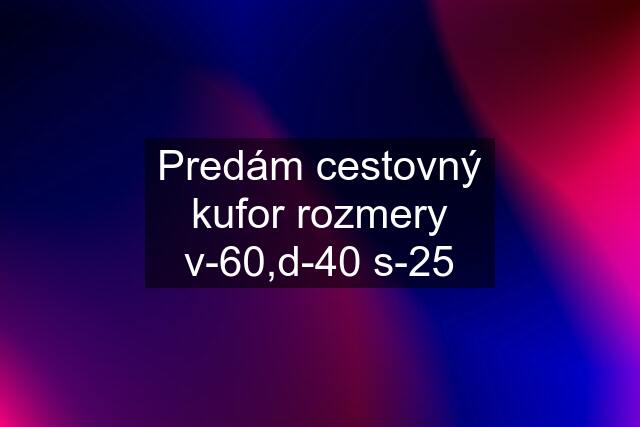 Predám cestovný kufor rozmery v-60,d-40 s-25